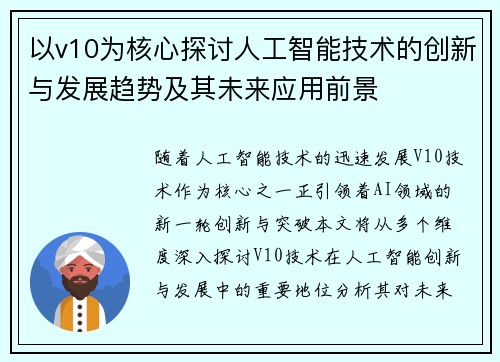 以v10为核心探讨人工智能技术的创新与发展趋势及其未来应用前景

随着人工智能技术的迅速发展V10技术作为核心之一正引领着AI领域的新一轮创新与突破本文将从多个维度深入探讨V10技术在人工智能创新与发展中的重要地位分析其对未来